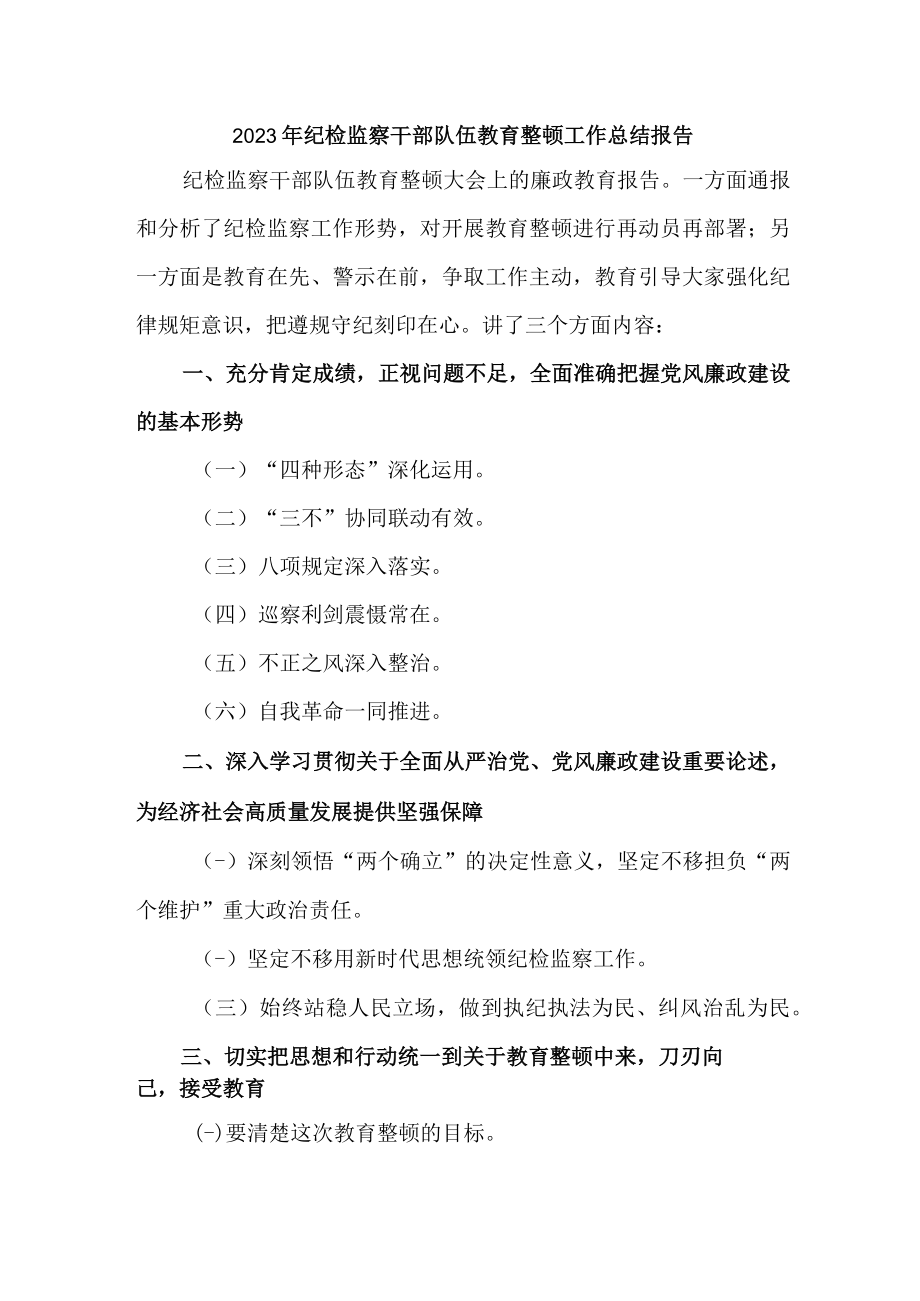 2023年纪检监察干部队伍教育整顿工作总结报告

纪检监察干部队伍教育整顿大会上的廉政教育报告。一方面通报和分析了纪检监察工作形势，对开展教育整顿进行再动员再部署；另一方面是教育在先、警示在前，争取工作主动，教育引导大家强化纪律规矩意识，把遵规守纪刻印在心。讲了三个方面内容：

一、充分肯定成绩，正视问题不足，全面准确把握党风廉政建设的基本形势

（一）“四种形态”深化运用。

（二）“三不”协同联动有效。

（三）八项规定深入落实。

（四）巡察利剑震慑常在。

（五）不正之风深入整治。

（六）自我革命一同推进。

二、深入学习贯彻关于全面从严治党、党风廉政建设重要论述，为经济社会高质量发展提供坚强保障

(-）深刻领悟“两个确立”的决定性意义，坚定不移担负“两个维护”重大政治责任。

(-）坚定不移用新时代思想统领纪检监察工作。

（三）始终站稳人民立场，做到执纪执法为民、纠风治乱为民。

三、切实把思想和行动统一到关于教育整顿中来，刀刃向己，接受教育

(-)要清楚这次教育整顿的目标。